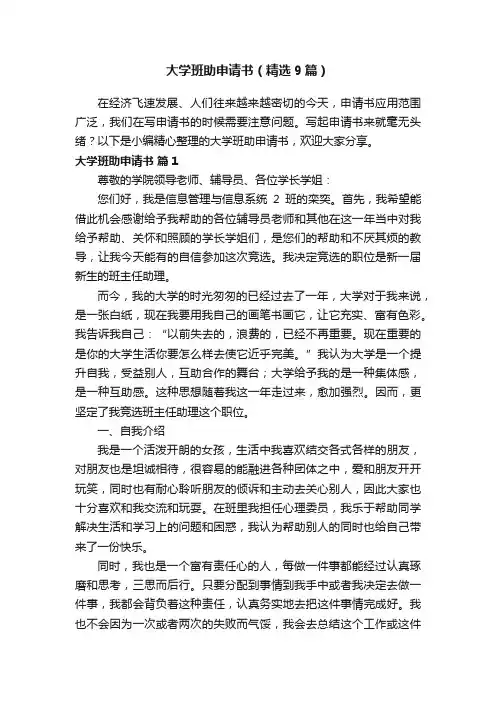 大学班助申请书（精选9篇）

在经济飞速发展、人们往来越来越密切的今天，申请书应用范围广泛，我们在写申请书的时候需要注意问题。写起申请书来就毫无头绪？以下是小编精心整理的大学班助申请书，欢迎大家分享。

大学班助申请书 篇1

尊敬的学院领导老师、辅导员、各位学长学姐：

您们好，我是信息管理与信息系统 2 班的栾奕。首先，我希望能借此机会感谢给予我帮助的各位辅导员老师和其他在这一年当中对我给予帮助、关怀和照顾的学长学姐们，是您们的帮助和不厌其烦的教导，让我今天能有的自信参加这次竞选。我决定竞选的职位是新一届新生的班主任助理。

而今，我的大学的时光匆匆的已经过去了一年，大学对于我来说，是一张白纸，现在我要用我自己的画笔书画它，让它充实、富有色彩。我告诉我自己：“以前失去的，浪费的，已经不再重要。现在重要的是你的大学生活你要怎么样去使它近乎完美。”我认为大学是一个提升自我，受益别人，互助合作的舞台；大学给予我的是一种集体感，是一种互助感。这种思想随着我这一年走过来，愈加强烈。因而，更坚定了我竞选班主任助理这个职位。

一、自我介绍

我是一个活泼开朗的女孩，生活中我喜欢结交各式各样的朋友，对朋友也是坦诚相待，很容易的能融进各种团体之中，爱和朋友开开玩笑，同时也有耐心聆听朋友的倾诉和主动去关心别人，因此大家也十分喜欢和我交流和玩耍。在班里我担任心理委员，我乐于帮助同学解决生活和学习上的问题和困惑，我认为帮助别人的同时也给自己带来了一份快乐。

同时，我也是一个富有责任心的人，每做一件事都能经过认真琢磨和思考，三思而后行。只要分配到事情到我手中或者我决定去做一件事，我都会背负着这种责任，认真务实地去把这件事情完成好。我也不会因为一次或者两次的失败而气馁，我会去总结这个工作或这件